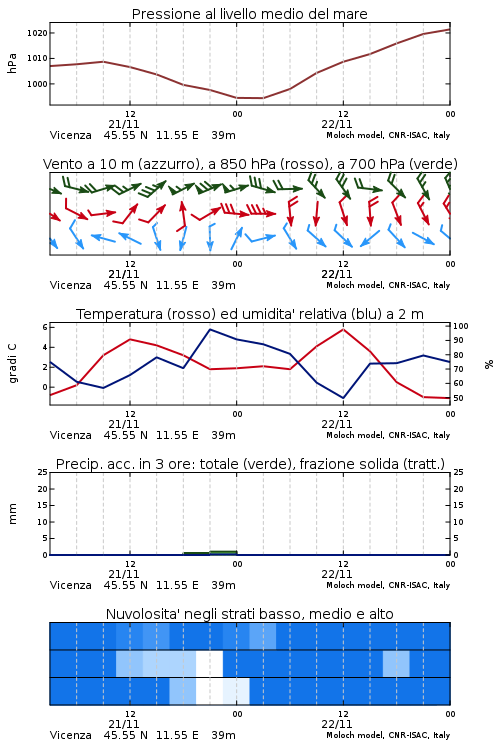 Pressione al livello medio del mare

hPa

1020
1010
1000

12
21/11
00
12
22/11
00

Vicenza 45.55 N 11.55 E 39m
Moloch model, CNR-ISAC, Italy

Vento a 10 m (azzurro), a 850 hPa (rosso), a 700 hPa (verde)

12
21/11
00
12
22/11
00

Vicenza 45.55 N 11.55 E 39m
Moloch model, CNR-ISAC, Italy

Temperatura (rosso) ed umidita' relativa (blu) a 2 m

gradi C

6
4
2
0

100
90
80
70
60
50

%

12
21/11
00
12
22/11
00

Vicenza 45.55 N 11.55 E 39m
Moloch model, CNR-ISAC, Italy

Precip. acc. in 3 ore: totale (verde), frazione solida (tratt.)

mm

25
20
15
10
5
0

25
20
15
10
5
0

12
21/11
00
12
22/11
00

Vicenza 45.55 N 11.55 E 39m
Moloch model, CNR-ISAC, Italy

Nuvolosita' negli strati basso, medio e alto

12
21/11
00
12
22/11
00

Vicenza 45.55 N 11.55 E 39m
Moloch model, CNR-ISAC, Italy